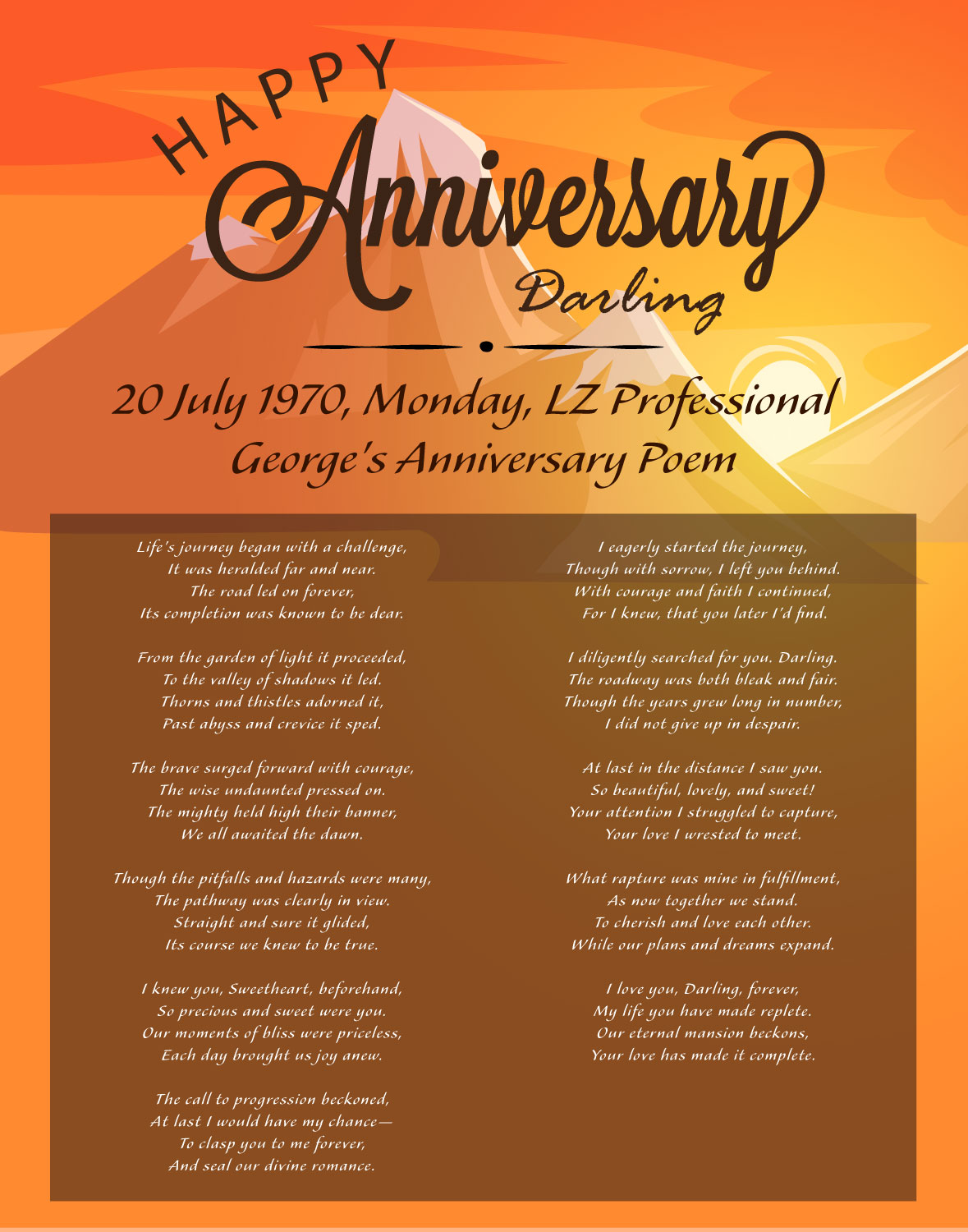 HAPPY
Anniversary
Darling

20 July 1970, Monday, LZ Professional
George's Anniversary Poem

Life's journey began with a challenge,
It was heralded far and near.
The road led on forever,
Its completion was known to be dear.

From the garden of light it proceeded,
To the valley of shadows it led.
Thorns and thistles adorned it,
Past abyss and crevice it sped.

The brave surged forward with courage,
The wise undaunted pressed on.
The mighty held high their banner,
We all awaited the dawn.

Though the pitfalls and hazards were many,
The pathway was clearly in view.
Straight and sure it glided,
Its course we knew to be true.

I knew you, Sweetheart, beforehand,
So precious and sweet were you.
Our moments of bliss were priceless,
Each day brought us joy anew.

The call to progression beckoned,
At last I would have my chance—
To clasp you to me forever,
And seal our divine romance.

I eagerly started the journey,
Though with sorrow, I left you behind.
With courage and faith I continued,
For I knew, that you later I'd find.

I diligently searched for you. Darling.
The roadway was both bleak and fair.
Though the years grew long in number,
I did not give up in despair.

At last in the distance I saw you.
So beautiful, lovely, and sweet!
Your attention I struggled to capture,
Your love I wrested to meet.

What rapture was mine in fulfillment,
As now together we stand.
To cherish and love each other.
While our plans and dreams expand.

I love you, Darling, forever,
My life you have made replete.
Our eternal mansion beckons,
Your love has made it complete.